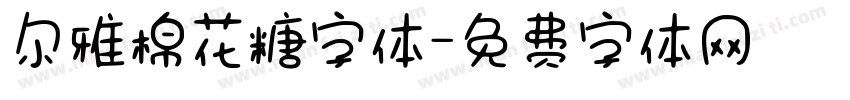 尔雅棉花糖字体-免费字体网